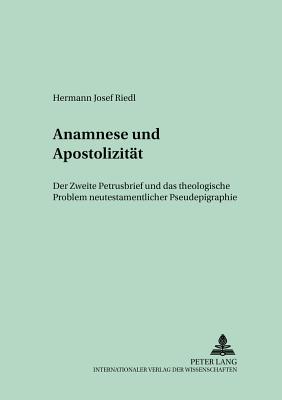 Hermann Josef Riedl

Anamnese und Apostolizität

Der Zweite Petrusbrief und das theologische Problem neutestamentlicher Pseudepigraphie

PETER LANG
INTERNATIONALER VERLAG DER WISSENSCHAFTEN